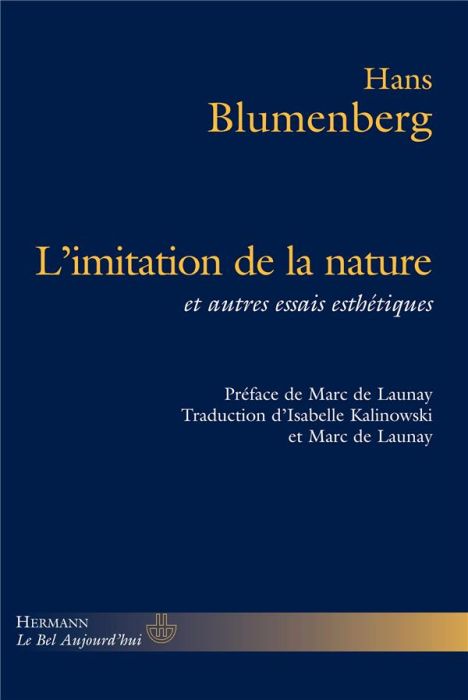 Hans
Blumenberg

L'imitation de la nature

et autres essais esthétiques

Préface de Marc de Launay
Traduction d'Isabelle Kalinowski
et Marc de Launay

HERMANN
Le Bel Aujourd'hui